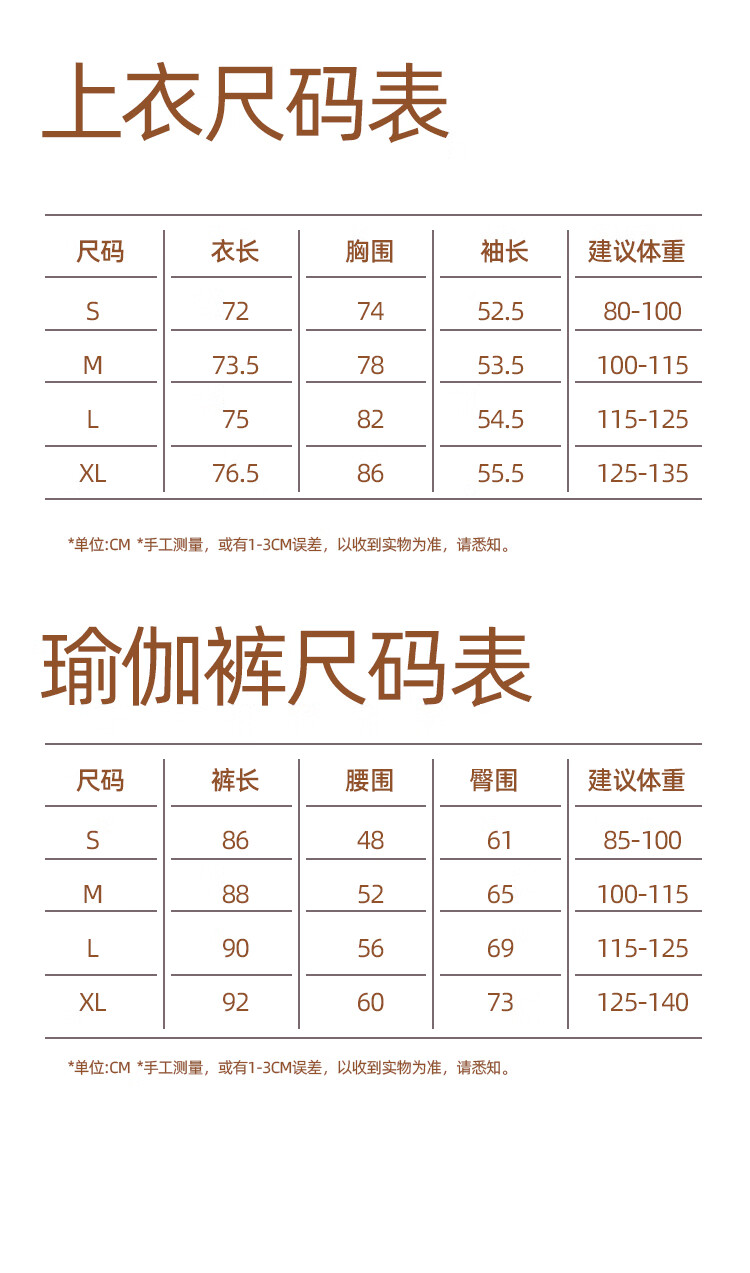 上衣尺码表

| 尺码 | 衣长 | 胸围 | 袖长 | 建议体重 |
|---|---|---|---|---|
| S | 72 | 74 | 52.5 | 80-100 |
| M | 73.5 | 78 | 53.5 | 100-115 |
| L | 75 | 82 | 54.5 | 115-125 |
| XL | 76.5 | 86 | 55.5 | 125-135 |

*单位:CM *手工测量，或有1-3CM误差，以收到实物为准，请悉知。

瑜伽裤尺码表

| 尺码 | 裤长 | 腰围 | 臀围 | 建议体重 |
|---|---|---|---|---|
| S | 86 | 48 | 61 | 85-100 |
| M | 88 | 52 | 65 | 100-115 |
| L | 90 | 56 | 69 | 115-125 |
| XL | 92 | 60 | 73 | 125-140 |

*单位:CM *手工测量，或有1-3CM误差，以收到实物为准，请悉知。